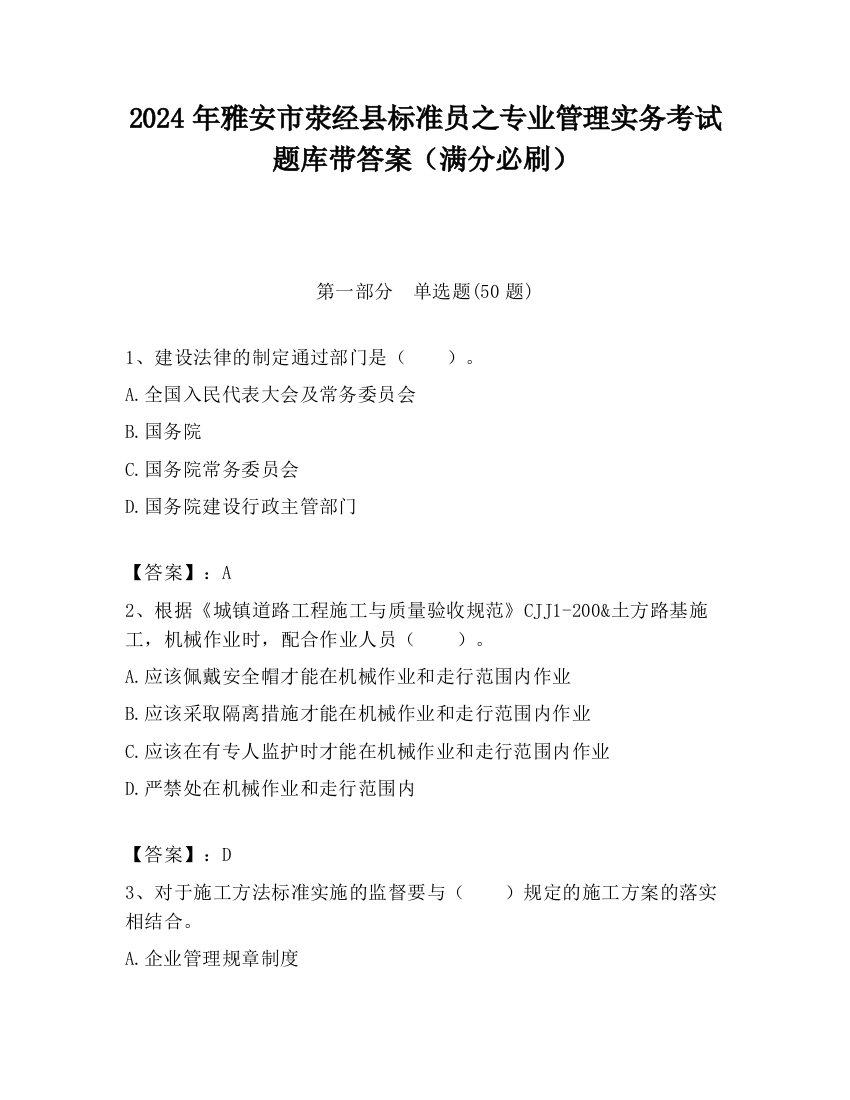 2024 年雅安市荥经县标准员之专业管理实务考试题库带答案（满分必刷）

第一部分　单选题(50 题)

1、建设法律的制定通过部门是（　　）。

A.全国入民代表大会及常务委员会

B.国务院

C.国务院常务委员会

D.国务院建设行政主管部门

【答案】：A

2、根据《城镇道路工程施工与质量验收规范》CJJ1-200&土方路基施工，机械作业时，配合作业人员（　　）。

A.应该佩戴安全帽才能在机械作业和走行范围内作业

B.应该采取隔离措施才能在机械作业和走行范围内作业

C.应该在有专人监护时才能在机械作业和走行范围内作业

D.严禁处在机械作业和走行范围内

【答案】：D

3、对于施工方法标准实施的监督要与（　　）规定的施工方案的落实相结合。

A.企业管理规章制度